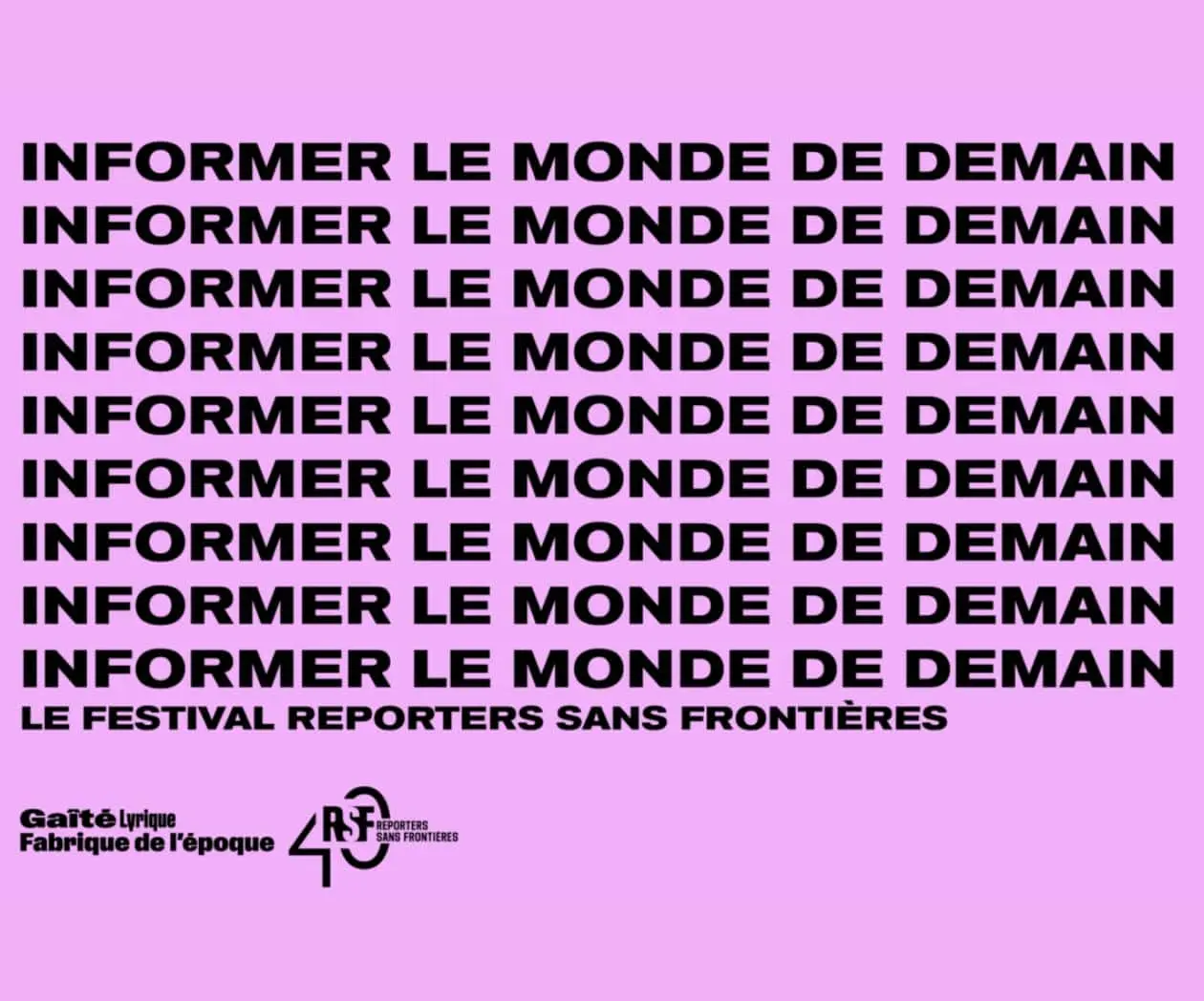 INFORMER LE MONDE DE DEMAIN
INFORMER LE MONDE DE DEMAIN
INFORMER LE MONDE DE DEMAIN
INFORMER LE MONDE DE DEMAIN
INFORMER LE MONDE DE DEMAIN
INFORMER LE MONDE DE DEMAIN
INFORMER LE MONDE DE DEMAIN
INFORMER LE MONDE DE DEMAIN
INFORMER LE MONDE DE DEMAIN
LE FESTIVAL REPORTERS SANS FRONTIÈRES

Gaîté Lyrique
Fabrique de l'époque

40 RSF REPORTERS SANS FRONTIÈRES